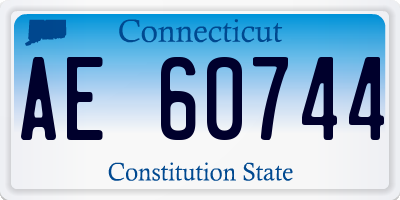 Connecticut

AE 60744

Constitution State